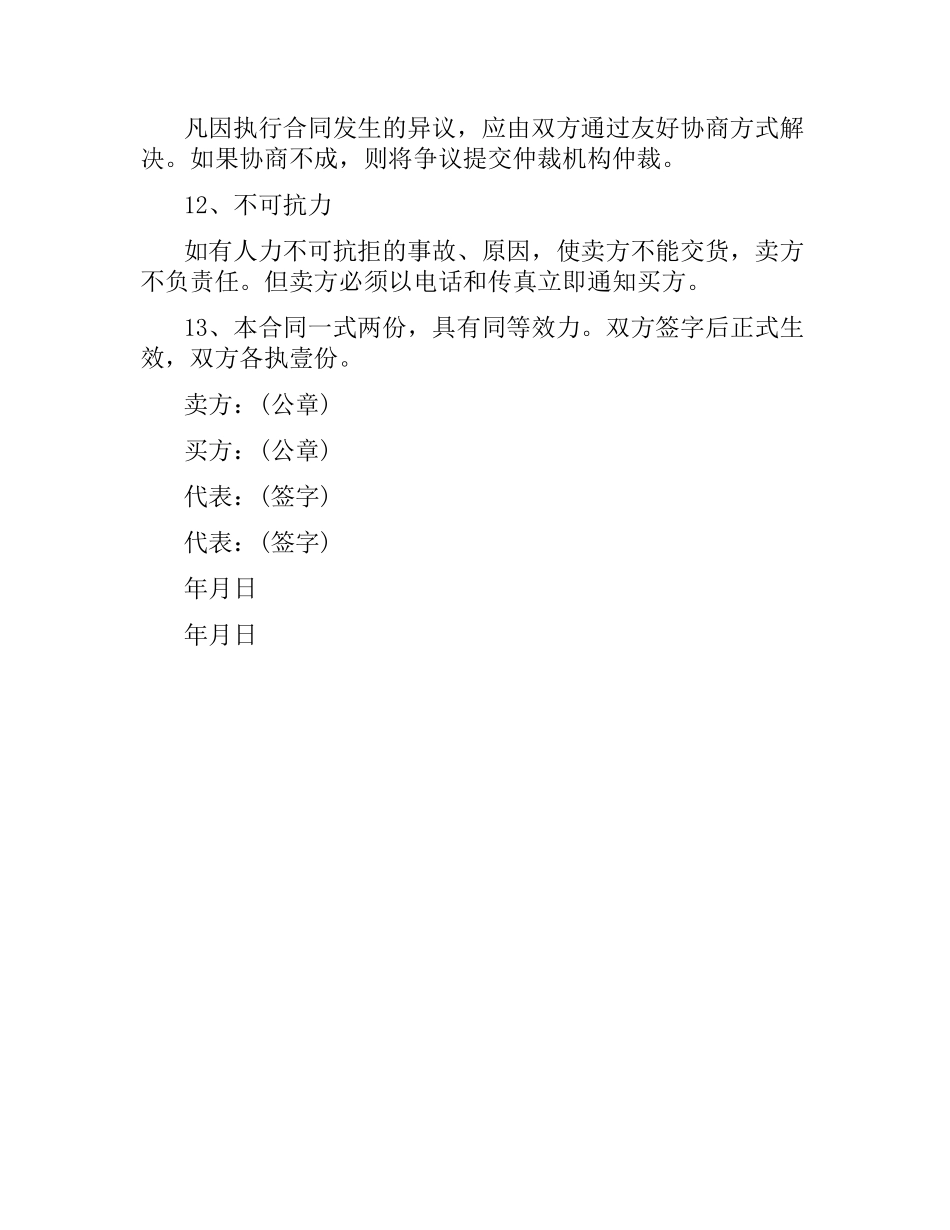 凡因执行合同发生的异议，应由双方通过友好协商方式解决。如果协商不成，则将争议提交仲裁机构仲裁。

12、不可抗力

如有人力不可抗拒的事故、原因，使卖方不能交货，卖方不负责任。但卖方必须以电话和传真立即通知买方。

13、本合同一式两份，具有同等效力。双方签字后正式生效，双方各执壹份。

卖方：(公章)

买方：(公章)

代表：(签字)

代表：(签字)

年月日

年月日